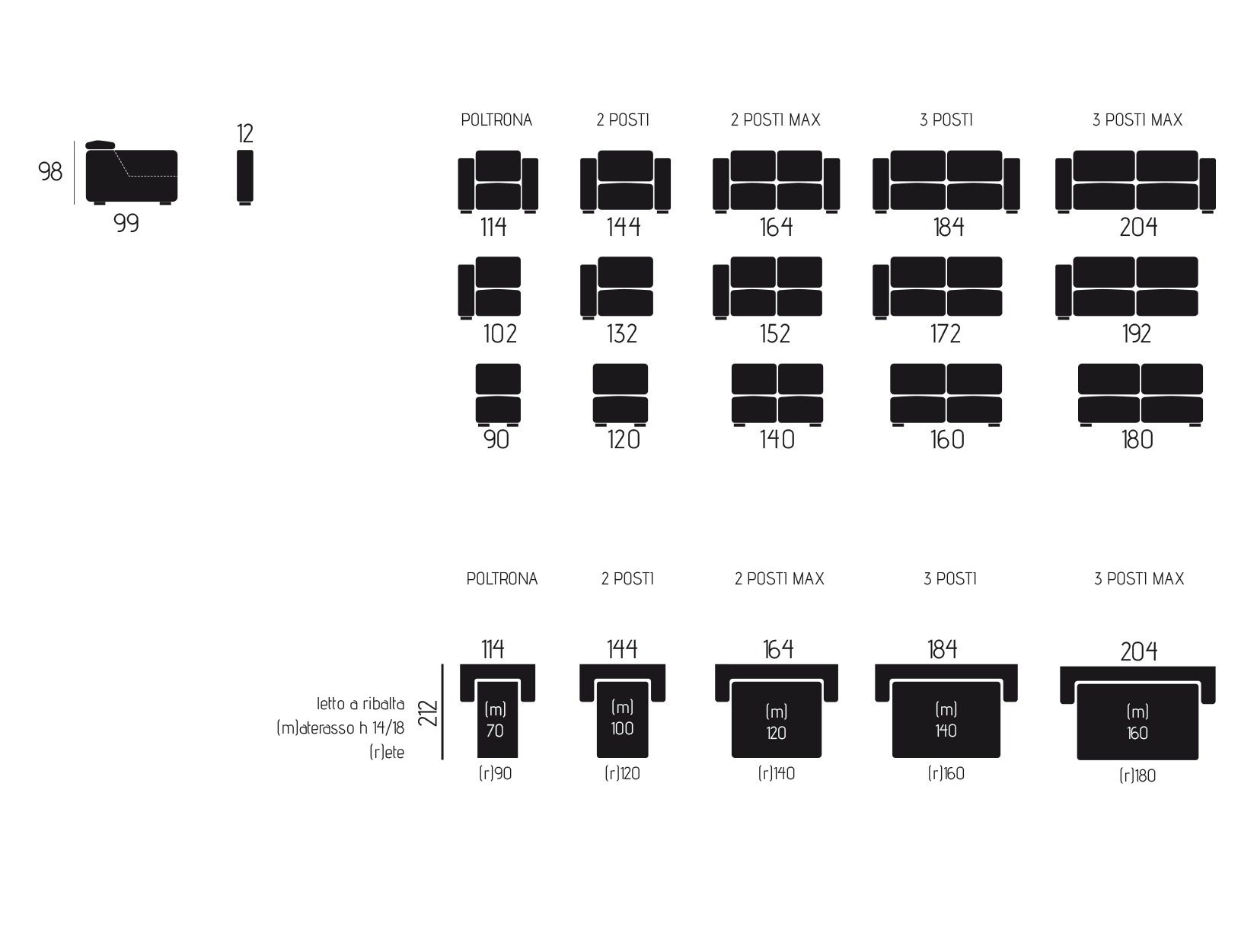 98

99

12

POLTRONA

2 POSTI

2 POSTI MAX

3 POSTI

3 POSTI MAX

114

144

164

184

204

102

132

152

172

192

90

120

140

160

180

POLTRONA

2 POSTI

2 POSTI MAX

3 POSTI

3 POSTI MAX

114

144

164

184

204

letto a ribalta
(m)aterasso h 14/18
(r)ete

212

(m)
70

(m)
100

(m)
120

(m)
140

(m)
160

(r)90

(r)120

(r)140

(r)160

(r)180